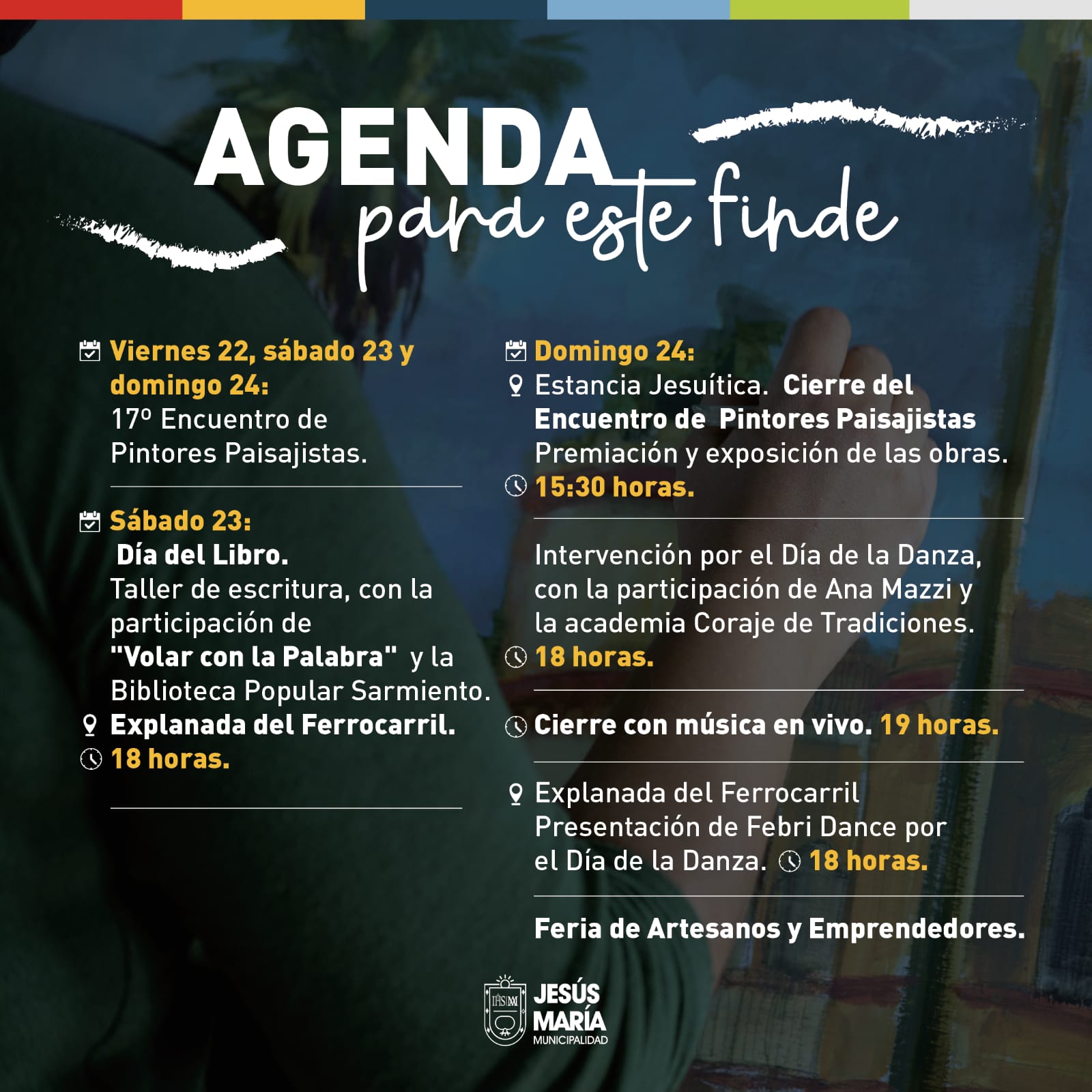 AGENDA
para este finde

Viernes 22, sábado 23 y domingo 24:
17º Encuentro de Pintores Paisajistas.

Sábado 23:
Día del Libro.
Taller de escritura, con la participación de "Volar con la Palabra" y la Biblioteca Popular Sarmiento.
Explanada del Ferrocarril.
18 horas.

Domingo 24:
Estancia Jesuítica. Cierre del Encuentro de Pintores Paisajistas
Premiación y exposición de las obras.
15:30 horas.

Intervención por el Día de la Danza, con la participación de Ana Mazzi y la academia Coraje de Tradiciones.
18 horas.

Cierre con música en vivo. 19 horas.

Explanada del Ferrocarril
Presentación de Febri Dance por el Día de la Danza. 18 horas.

Feria de Artesanos y Emprendedores.

JESÚS
MARÍA
MUNICIPALIDAD